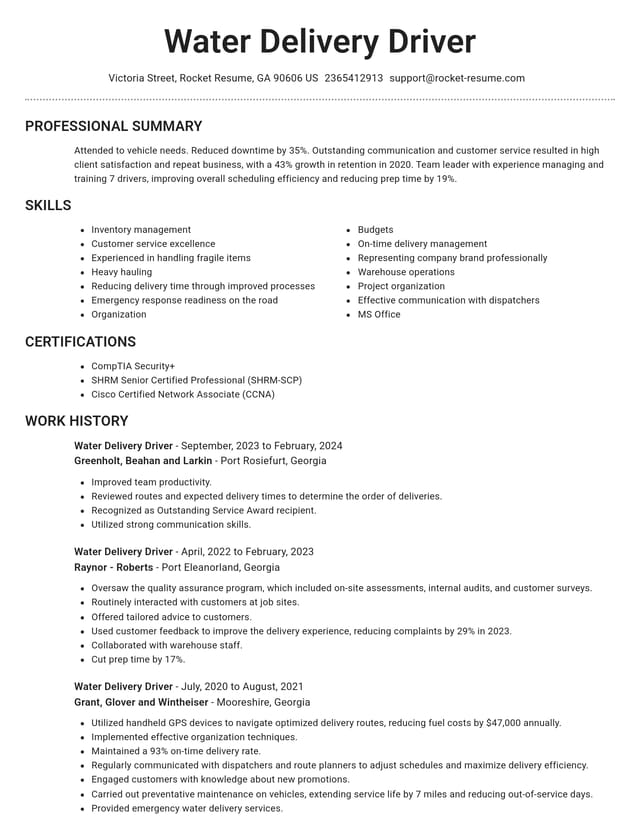 Water Delivery Driver

Victoria Street, Rocket Resume, GA 90606 US 2365412913 support@rocket-resume.com

PROFESSIONAL SUMMARY

Attended to vehicle needs. Reduced downtime by 35%. Outstanding communication and customer service resulted in high client satisfaction and repeat business, with a 43% growth in retention in 2020. Team leader with experience managing and training 7 drivers, improving overall scheduling efficiency and reducing prep time by 19%.

SKILLS

• Inventory management
• Customer service excellence
• Experienced in handling fragile items
• Heavy hauling
• Reducing delivery time through improved processes
• Emergency response readiness on the road
• Organization

• Budgets
• On-time delivery management
• Representing company brand professionally
• Warehouse operations
• Project organization
• Effective communication with dispatchers
• MS Office

CERTIFICATIONS

• CompTIA Security+
• SHRM Senior Certified Professional (SHRM-SCP)
• Cisco Certified Network Associate (CCNA)

WORK HISTORY

Water Delivery Driver - September, 2023 to February, 2024
Greenholt, Beahan and Larkin - Port Rosiefurt, Georgia

• Improved team productivity.
• Reviewed routes and expected delivery times to determine the order of deliveries.
• Recognized as Outstanding Service Award recipient.
• Utilized strong communication skills.

Water Delivery Driver - April, 2022 to February, 2023
Raynor - Roberts - Port Eleanorland, Georgia

• Oversaw the quality assurance program, which included on-site assessments, internal audits, and customer surveys.
• Routinely interacted with customers at job sites.
• Offered tailored advice to customers.
• Used customer feedback to improve the delivery experience, reducing complaints by 29% in 2023.
• Collaborated with warehouse staff.
• Cut prep time by 17%.

Water Delivery Driver - July, 2020 to August, 2021
Grant, Glover and Wintheiser - Mooreshire, Georgia

• Utilized handheld GPS devices to navigate optimized delivery routes, reducing fuel costs by $47,000 annually.
• Implemented effective organization techniques.
• Maintained a 93% on-time delivery rate.
• Regularly communicated with dispatchers and route planners to adjust schedules and maximize delivery efficiency.
• Engaged customers with knowledge about new promotions.
• Carried out preventative maintenance on vehicles, extending service life by 7 miles and reducing out-of-service days.
• Provided emergency water delivery services.